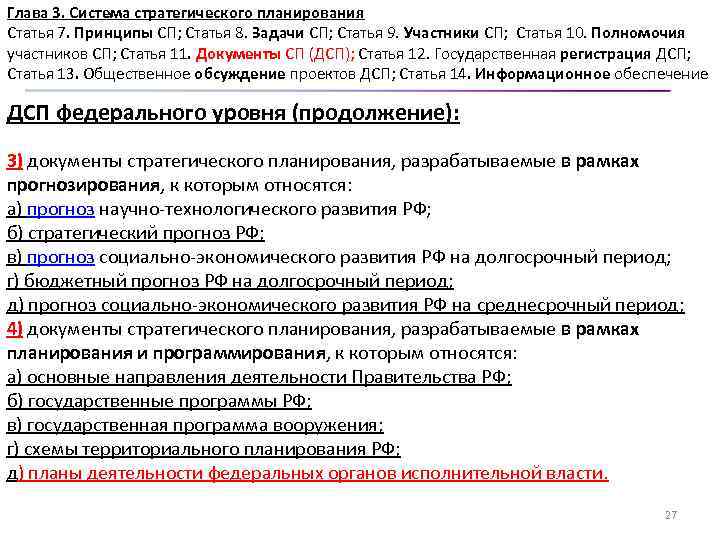 Глава 3. Система стратегического планирования
Статья 7. Принципы СП; Статья 8. Задачи СП; Статья 9. Участники СП; Статья 10. Полномочия участников СП; Статья 11. Документы СП (ДСП); Статья 12. Государственная регистрация ДСП; Статья 13. Общественное обсуждение проектов ДСП; Статья 14. Информационное обеспечение

ДСП федерального уровня (продолжение):

3) документы стратегического планирования, разрабатываемые в рамках прогнозирования, к которым относятся:
а) прогноз научно-технологического развития РФ;
б) стратегический прогноз РФ;
в) прогноз социально-экономического развития РФ на долгосрочный период;
г) бюджетный прогноз РФ на долгосрочный период;
д) прогноз социально-экономического развития РФ на среднесрочный период;
4) документы стратегического планирования, разрабатываемые в рамках планирования и программирования, к которым относятся:
а) основные направления деятельности Правительства РФ;
б) государственные программы РФ;
в) государственная программа вооружения;
г) схемы территориального планирования РФ;
д) планы деятельности федеральных органов исполнительной власти.

27